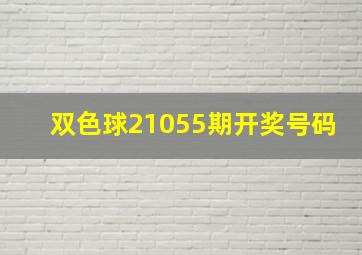 双色球21055期开奖号码